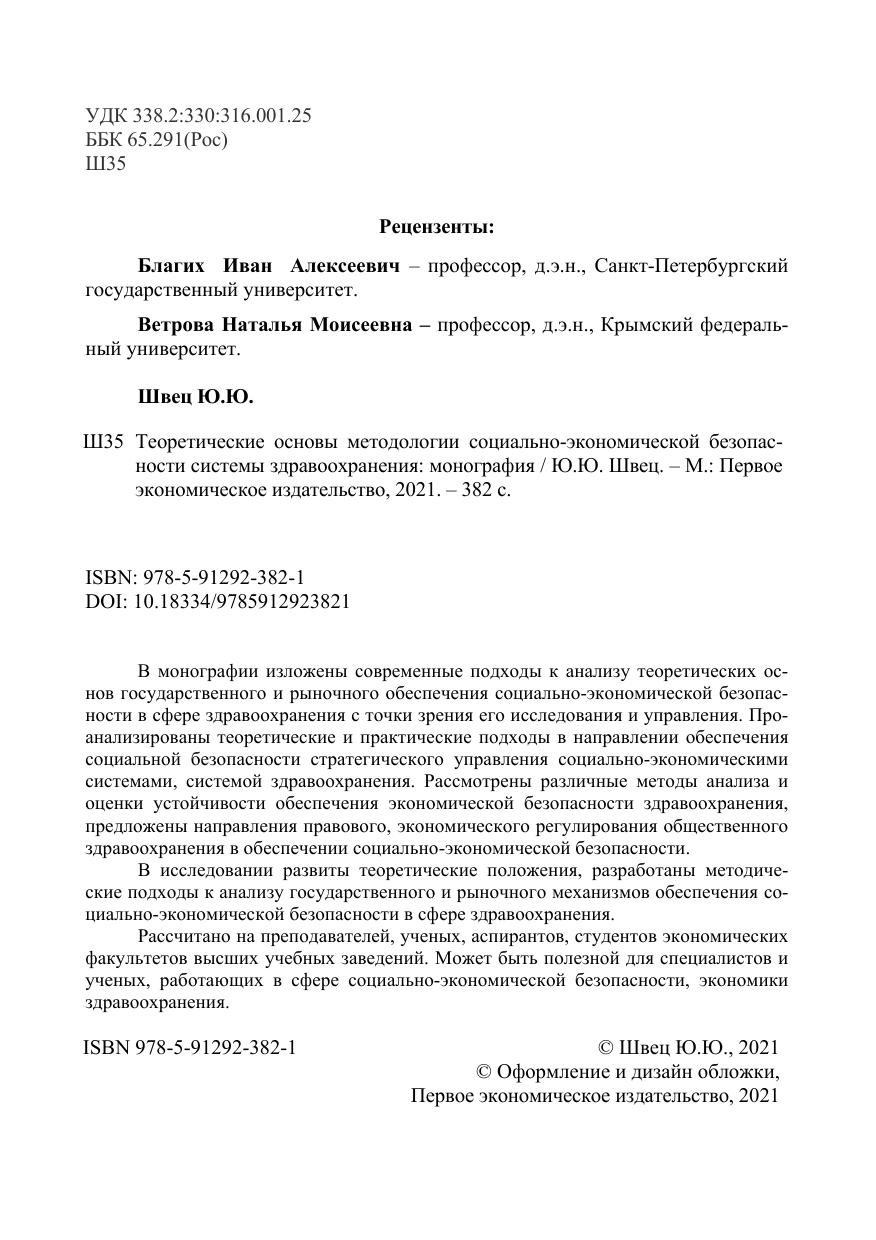 УДК 338.2:330:316.001.25
ББК 65.291(Рос)
Ш35

Рецензенты:

Благих Иван Алексеевич – профессор, д.э.н., Санкт-Петербургский государственный университет.

Ветрова Наталья Моисеевна – профессор, д.э.н., Крымский федеральный университет.

Швец Ю.Ю.

Ш35 Теоретические основы методологии социально-экономической безопасности системы здравоохранения: монография / Ю.Ю. Швец. – М.: Первое экономическое издательство, 2021. – 382 с.

ISBN: 978-5-91292-382-1
DOI: 10.18334/9785912923821

В монографии изложены современные подходы к анализу теоретических основ государственного и рыночного обеспечения социально-экономической безопасности в сфере здравоохранения с точки зрения его исследования и управления. Проанализированы теоретические и практические подходы в направлении обеспечения социальной безопасности стратегического управления социально-экономическими системами, системой здравоохранения. Рассмотрены различные методы анализа и оценки устойчивости обеспечения экономической безопасности здравоохранения, предложены направления правового, экономического регулирования общественного здравоохранения в обеспечении социально-экономической безопасности.

В исследовании развиты теоретические положения, разработаны методические подходы к анализу государственного и рыночного механизмов обеспечения социально-экономической безопасности в сфере здравоохранения.

Рассчитано на преподавателей, ученых, аспирантов, студентов экономических факультетов высших учебных заведений. Может быть полезной для специалистов и ученых, работающих в сфере социально-экономической безопасности, экономики здравоохранения.

ISBN 978-5-91292-382-1

© Швец Ю.Ю., 2021
© Оформление и дизайн обложки, Первое экономическое издательство, 2021